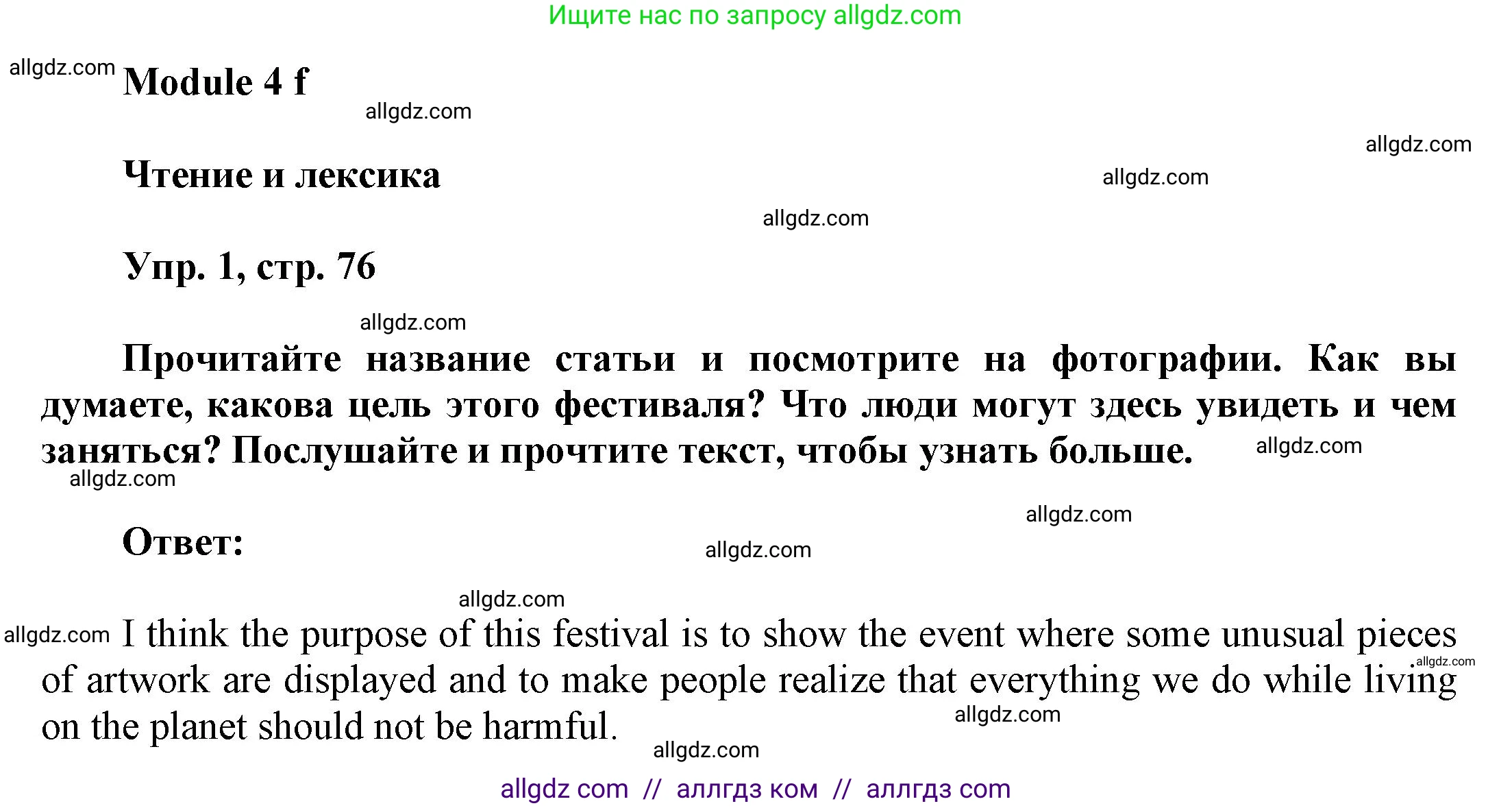 Ищите нас по запросу allgdz.com

allgdz.com Module 4 f

allgdz.com

allgdz.com

Чтение и лексика

allgdz.com

allgdz.com

Упр. 1, стр. 76

allgdz.com

Прочитайте название статьи и посмотрите на фотографии. Как вы думаете, какова цель этого фестиваля? Что люди могут здесь увидеть и чем заняться? Послушайте и прочтите текст, чтобы узнать больше. allgdz.com

allgdz.com

allgdz.com

Ответ:

allgdz.com

allgdz.com

allgdz.com I think the purpose of this festival is to show the event where some unusual pieces of artwork are displayed and to make people realize that everything we do while living on the planet should not be harmful. allgdz.com

allgdz.com

allgdz.com

allgdz com // аллгдз ком // аллгдз com